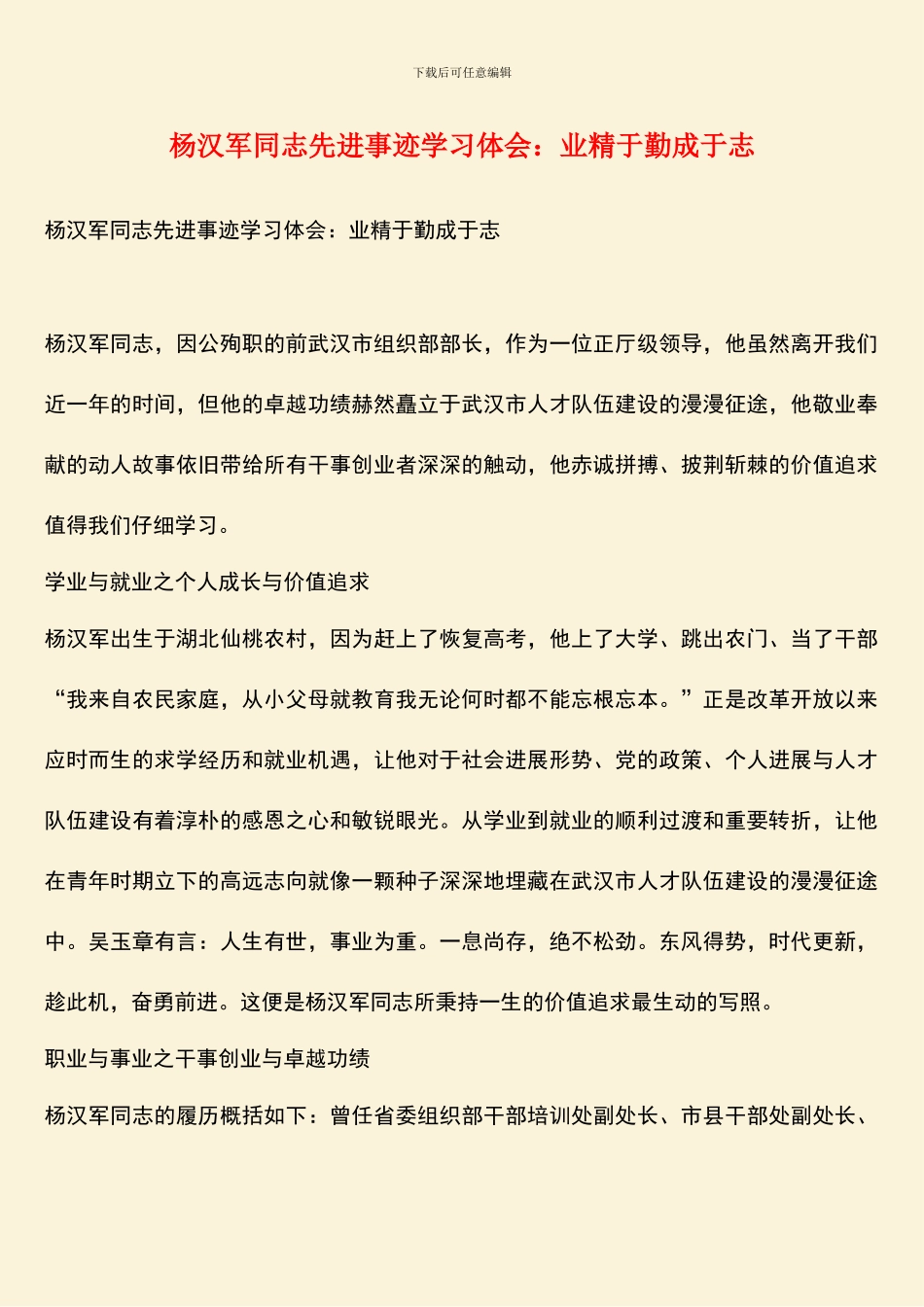 下载后可任意编辑

杨汉军同志先进事迹学习体会：业精于勤成于志

杨汉军同志先进事迹学习体会：业精于勤成于志

杨汉军同志，因公殉职的前武汉市组织部部长，作为一位正厅级领导，他虽然离开我们近一年的时间，但他的卓越功绩赫然矗立于武汉市人才队伍建设的漫漫征途，他敬业奉献的动人故事依旧带给所有干事创业者深深的触动，他赤诚拼搏、披荆斩棘的价值追求值得我们仔细学习。

学业与就业之个人成长与价值追求

杨汉军出生于湖北仙桃农村，因为赶上了恢复高考，他上了大学、跳出农门、当了干部“我来自农民家庭，从小父母就教育我无论何时都不能忘根忘本。”正是改革开放以来应时而生的求学经历和就业机遇，让他对于社会进展形势、党的政策、个人进展与人才队伍建设有着淳朴的感恩之心和敏锐眼光。从学业到就业的顺利过渡和重要转折，让他在青年时期立下的高远志向就像一颗种子深深地埋藏在武汉市人才队伍建设的漫漫征途中。吴玉章有言：人生有世，事业为重。一息尚存，绝不松劲。东风得势，时代更新，趁此机，奋勇前进。这便是杨汉军同志所秉持一生的价值追求最生动的写照。

职业与事业之干事创业与卓越功绩

杨汉军同志的履历概括如下：曾任省委组织部干部培训处副处长、市县干部处副处长、